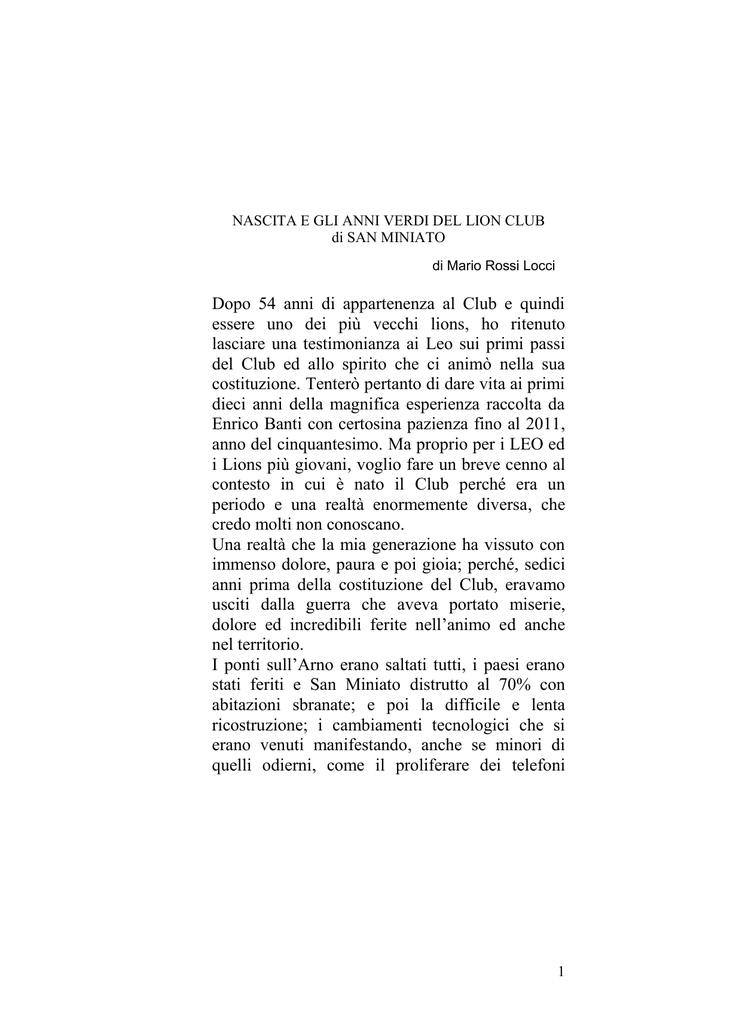 NASCITA E GLI ANNI VERDI DEL LION CLUB
di SAN MINIATO

di Mario Rossi Locci

Dopo 54 anni di appartenenza al Club e quindi essere uno dei più vecchi lions, ho ritenuto lasciare una testimonianza ai Leo sui primi passi del Club ed allo spirito che ci animò nella sua costituzione. Tenterò pertanto di dare vita ai primi dieci anni della magnifica esperienza raccolta da Enrico Banti con certosina pazienza fino al 2011, anno del cinquantesimo. Ma proprio per i LEO ed i Lions più giovani, voglio fare un breve cenno al contesto in cui è nato il Club perché era un periodo e una realtà enormemente diversa, che credo molti non conoscano.
Una realtà che la mia generazione ha vissuto con immenso dolore, paura e poi gioia; perché, sedici anni prima della costituzione del Club, eravamo usciti dalla guerra che aveva portato miserie, dolore ed incredibili ferite nell'animo ed anche nel territorio.
I ponti sull'Arno erano saltati tutti, i paesi erano stati feriti e San Miniato distrutto al 70% con abitazioni sbranate; e poi la difficile e lenta ricostruzione; i cambiamenti tecnologici che si erano venuti manifestando, anche se minori di quelli odierni, come il proliferare dei telefoni

1